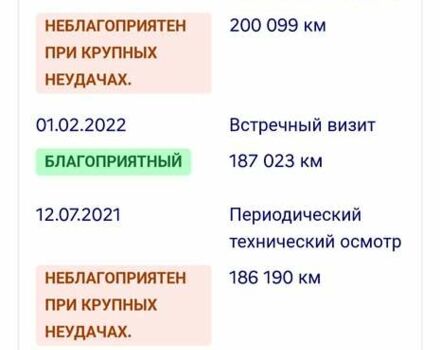 НЕБЛАГОПРИЯТЕН ПРИ КРУПНЫХ НЕУДАЧАХ.

200 099 км

01.02.2022

Встречный визит

БЛАГОПРИЯТНЫЙ

187 023 км

12.07.2021

Периодический технический осмотр

НЕБЛАГОПРИЯТЕН ПРИ КРУПНЫХ НЕУДАЧАХ.

186 190 км